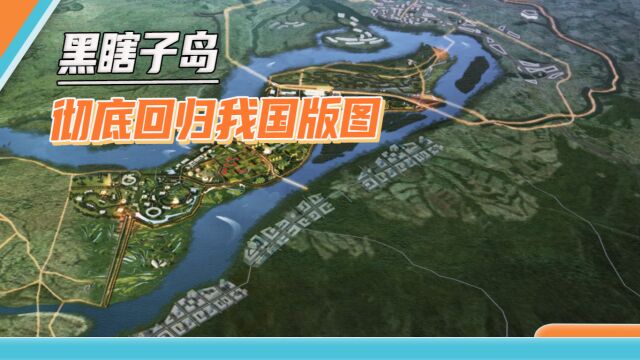 黑瞎子岛
彻底回归我国版图